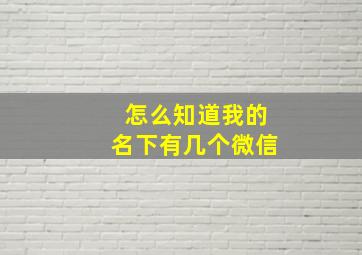 怎么知道我的
名下有几个微信